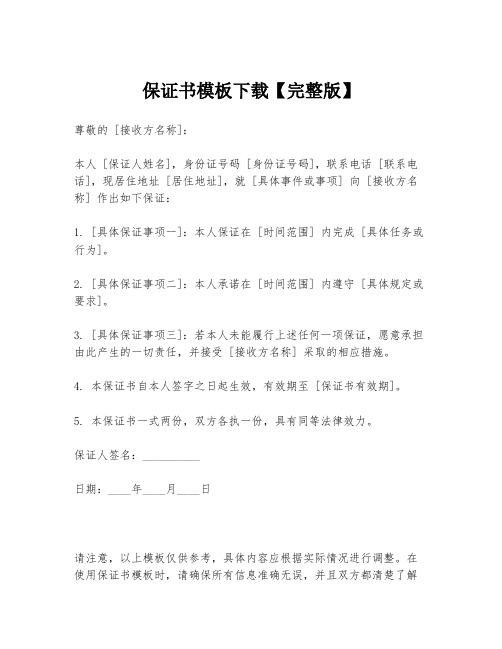 保证书模板下载【完整版】

尊敬的［接收方名称］：

本人［保证人姓名］，身份证号码［身份证号码］，联系电话［联系电话］，现居住地址［居住地址］，就［具体事件或事项］向［接收方名称］作出如下保证：

1. ［具体保证事项一］：本人保证在［时间范围］内完成［具体任务或行为］。

2. ［具体保证事项二］：本人承诺在［时间范围］内遵守［具体规定或要求］。

3. ［具体保证事项三］：若本人未能履行上述任何一项保证，愿意承担由此产生的一切责任，并接受［接收方名称］采取的相应措施。

4. 本保证书自本人签字之日起生效，有效期至［保证书有效期］。

5. 本保证书一式两份，双方各执一份，具有同等法律效力。

保证人签名：__________

日期：____年____月____日

请注意，以上模板仅供参考，具体内容应根据实际情况进行调整。在使用保证书模板时，请确保所有信息准确无误，并且双方都清楚了解